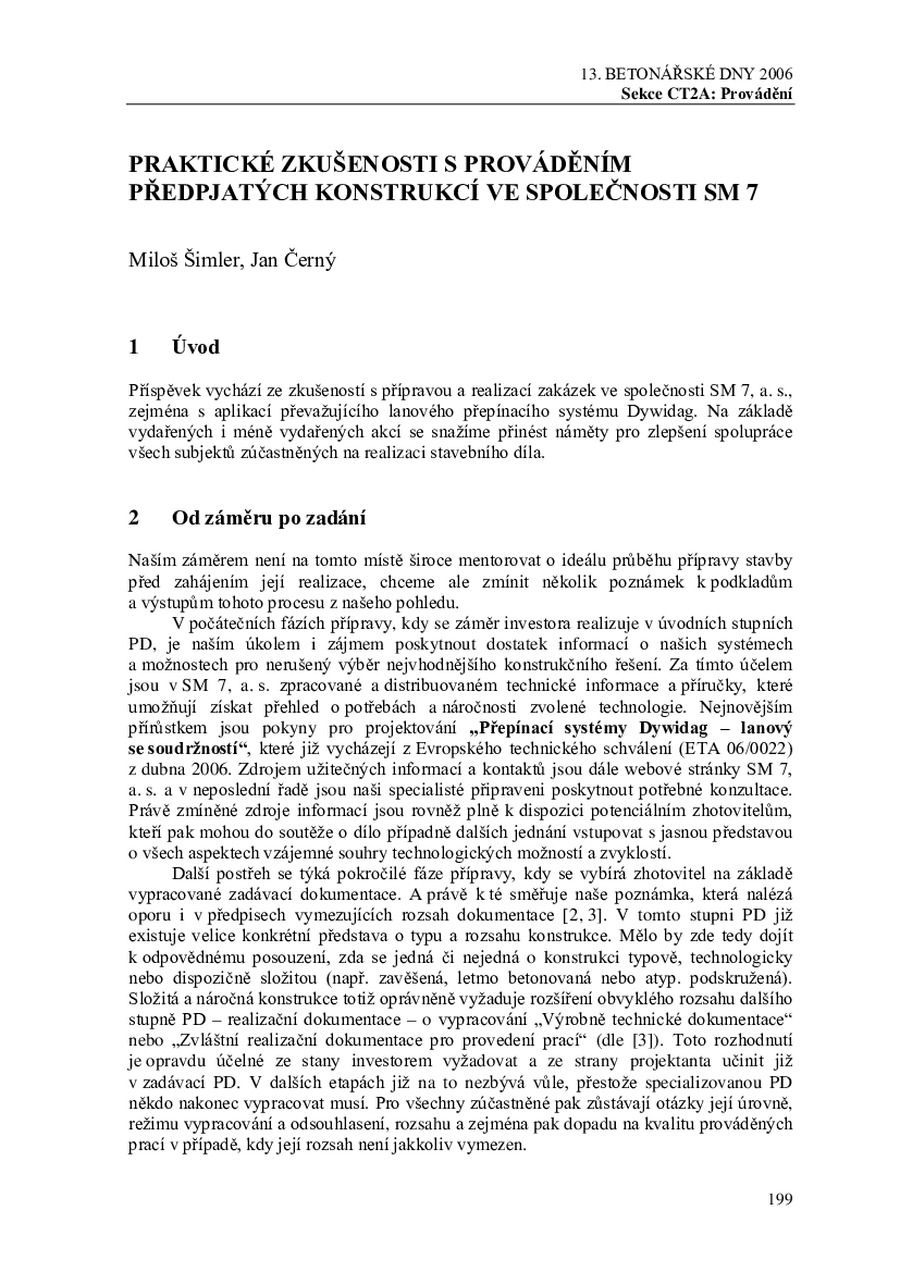 13. BETONÁŘSKÉ DNY 2006
Sekce CT2A: Provádění

PRAKTICKÉ ZKUŠENOSTI S PROVÁDĚNÍM PŘEDPJATÝCH KONSTRUKCÍ VE SPOLEČNOSTI SM 7

Miloš Šimler, Jan Černý

1 Úvod

Příspěvek vychází ze zkušeností s přípravou a realizací zakázek ve společnosti SM 7, a. s., zejména s aplikací převažujícího lanového přepínacího systému Dywidag. Na základě vydařených i méně vydařených akcí se snažíme přinést náměty pro zlepšení spolupráce všech subjektů zúčastněných na realizaci stavebního díla.

2 Od záměru po zadání

Naším záměrem není na tomto místě široce mentorovat o ideálu průběhu přípravy stavby před zahájením její realizace, chceme ale zmínit několik poznámek k podkladům a výstupům tohoto procesu z našeho pohledu.

V počátečních fázích přípravy, kdy se záměr investora realizuje v úvodních stupních PD, je naším úkolem i zájmem poskytnout dostatek informací o našich systémech a možnostech pro nerušený výběr nejvhodnějšího konstrukčního řešení. Za tímto účelem jsou v SM 7, a. s. zpracované a distribuovaném technické informace a příručky, které umožňují získat přehled o potřebách a náročnosti zvolené technologie. Nejnovějším přírůstkem jsou pokyny pro projektování **„Přepínací systémy Dywidag – lanový se soudržností“**, které již vycházejí z Evropského technického schválení (ETA 06/0022) z dubna 2006. Zdrojem užitečných informací a kontaktů jsou dále webové stránky SM 7, a. s. a v neposlední řadě jsou naši specialisté připraveni poskytnout potřebné konzultace. Právě zmíněné zdroje informací jsou rovněž plně k dispozici potenciálním zhotovitelům, kteří pak mohou do soutěže o dílo případně dalších jednání vstupovat s jasnou představou o všech aspektech vzájemné souhry technologických možností a zvyklostí.

Další postřeh se týká pokročilé fáze přípravy, kdy se vybírá zhotovitel na základě vypracované zadávací dokumentace. A právě k té směřuje naše poznámka, která nalézá oporu i v předpisech vymezujících rozsah dokumentace [2, 3]. V tomto stupni PD již existuje velice konkrétní představa o typu a rozsahu konstrukce. Mělo by zde tedy dojít k odpovědnému posouzení, zda se jedná či nejedná o konstrukci typově, technologicky nebo dispozičně složitou (např. zavěšená, letmo betonovaná nebo atyp. podskružená). Složitá a náročná konstrukce totiž oprávněně vyžaduje rozšíření obvyklého rozsahu dalšího stupně PD – realizační dokumentace – o vypracování „Výrobně technické dokumentace“ nebo „Zvláštní realizační dokumentace pro provedení prací“ (dle [3]). Toto rozhodnutí je opravdu účelné ze stany investorem vyžadovat a ze strany projektanta učinit již v zadávací PD. V dalších etapách již na to nezbývá vůle, přestože specializovanou PD někdo nakonec vypracovat musí. Pro všechny zúčastněné pak zůstávají otázky její úrovně, režimu vypracování a odsouhlasení, rozsahu a zejména pak dopadu na kvalitu prováděných prací v případě, kdy její rozsah není jakkoliv vymezen.

199